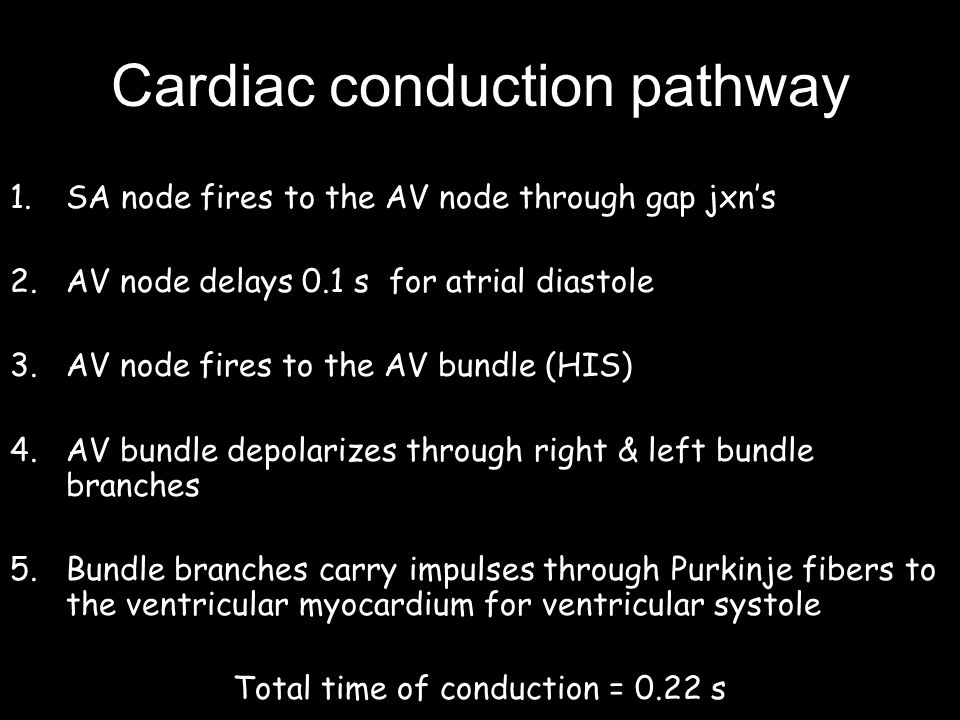 Cardiac conduction pathway

1. SA node fires to the AV node through gap jxn's

2. AV node delays 0.1 s for atrial diastole

3. AV node fires to the AV bundle (HIS)

4. AV bundle depolarizes through right & left bundle branches

5. Bundle branches carry impulses through Purkinje fibers to the ventricular myocardium for ventricular systole

Total time of conduction = 0.22 s